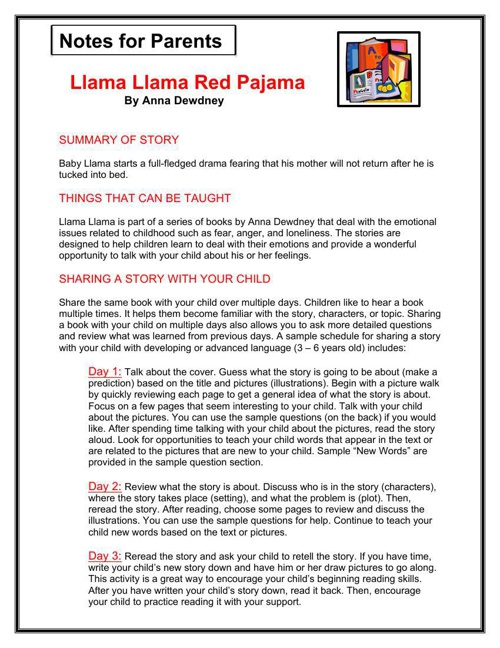 Notes for Parents

Llama Llama Red Pajama
By Anna Dewdney

SUMMARY OF STORY

Baby Llama starts a full-fledged drama fearing that his mother will not return after he is tucked into bed.

THINGS THAT CAN BE TAUGHT

Llama Llama is part of a series of books by Anna Dewdney that deal with the emotional issues related to childhood such as fear, anger, and loneliness. The stories are designed to help children learn to deal with their emotions and provide a wonderful opportunity to talk with your child about his or her feelings.

SHARING A STORY WITH YOUR CHILD

Share the same book with your child over multiple days. Children like to hear a book multiple times. It helps them become familiar with the story, characters, or topic. Sharing a book with your child on multiple days also allows you to ask more detailed questions and review what was learned from previous days. A sample schedule for sharing a story with your child with developing or advanced language (3 – 6 years old) includes:

Day 1: Talk about the cover. Guess what the story is going to be about (make a prediction) based on the title and pictures (illustrations). Begin with a picture walk by quickly reviewing each page to get a general idea of what the story is about. Focus on a few pages that seem interesting to your child. Talk with your child about the pictures. You can use the sample questions (on the back) if you would like. After spending time talking with your child about the pictures, read the story aloud. Look for opportunities to teach your child words that appear in the text or are related to the pictures that are new to your child. Sample "New Words" are provided in the sample question section.

Day 2: Review what the story is about. Discuss who is in the story (characters), where the story takes place (setting), and what the problem is (plot). Then, reread the story. After reading, choose some pages to review and discuss the illustrations. You can use the sample questions for help. Continue to teach your child new words based on the text or pictures.

Day 3: Reread the story and ask your child to retell the story. If you have time, write your child's new story down and have him or her draw pictures to go along. This activity is a great way to encourage your child's beginning reading skills. After you have written your child's story down, read it back. Then, encourage your child to practice reading it with your support.